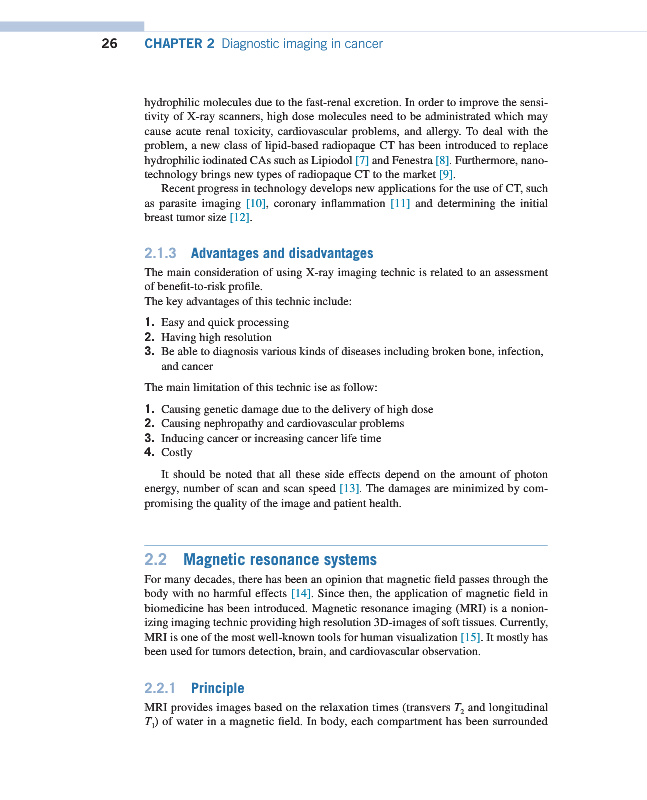 26 CHAPTER 2 Diagnostic imaging in cancer

hydrophilic molecules due to the fast-renal excretion. In order to improve the sensitivity of X-ray scanners, high dose molecules need to be administrated which may cause acute renal toxicity, cardiovascular problems, and allergy. To deal with the problem, a new class of lipid-based radiopaque CT has been introduced to replace hydrophilic iodinated CAs such as Lipiodol [7] and Fenestra [8]. Furthermore, nanotechnology brings new types of radiopaque CT to the market [9].

Recent progress in technology develops new applications for the use of CT, such as parasite imaging [10], coronary inflammation [11] and determining the initial breast tumor size [12].

2.1.3 Advantages and disadvantages

The main consideration of using X-ray imaging technic is related to an assessment of benefit-to-risk profile.
The key advantages of this technic include:

1. Easy and quick processing
2. Having high resolution
3. Be able to diagnosis various kinds of diseases including broken bone, infection, and cancer

The main limitation of this technic ise as follow:

1. Causing genetic damage due to the delivery of high dose
2. Causing nephropathy and cardiovascular problems
3. Inducing cancer or increasing cancer life time
4. Costly

It should be noted that all these side effects depend on the amount of photon energy, number of scan and scan speed [13]. The damages are minimized by compromising the quality of the image and patient health.

2.2 Magnetic resonance systems

For many decades, there has been an opinion that magnetic field passes through the body with no harmful effects [14]. Since then, the application of magnetic field in biomedicine has been introduced. Magnetic resonance imaging (MRI) is a nonionizing imaging technic providing high resolution 3D-images of soft tissues. Currently, MRI is one of the most well-known tools for human visualization [15]. It mostly has been used for tumors detection, brain, and cardiovascular observation.

2.2.1 Principle

MRI provides images based on the relaxation times (transvers $T_2$ and longitudinal $T_1$) of water in a magnetic field. In body, each compartment has been surrounded